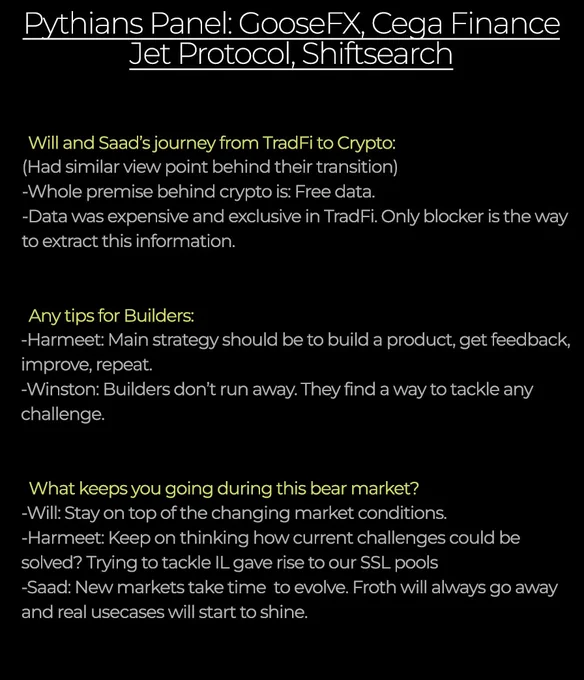 Pythians Panel: GooseFX, Cega Finance Jet Protocol, Shiftsearch

Will and Saad's journey from TradFi to Crypto:
(Had similar view point behind their transition)
-Whole premise behind crypto is: Free data.
-Data was expensive and exclusive in TradFi. Only blocker is the way to extract this information.

Any tips for Builders:
-Harmeet: Main strategy should be to build a product, get feedback, improve, repeat.
-Winston: Builders don't run away. They find a way to tackle any challenge.

What keeps you going during this bear market?
-Will: Stay on top of the changing market conditions.
-Harmeet: Keep on thinking how current challenges could be solved? Trying to tackle IL gave rise to our SSL pools
-Saad: New markets take time to evolve. Froth will always go away and real usecases will start to shine.